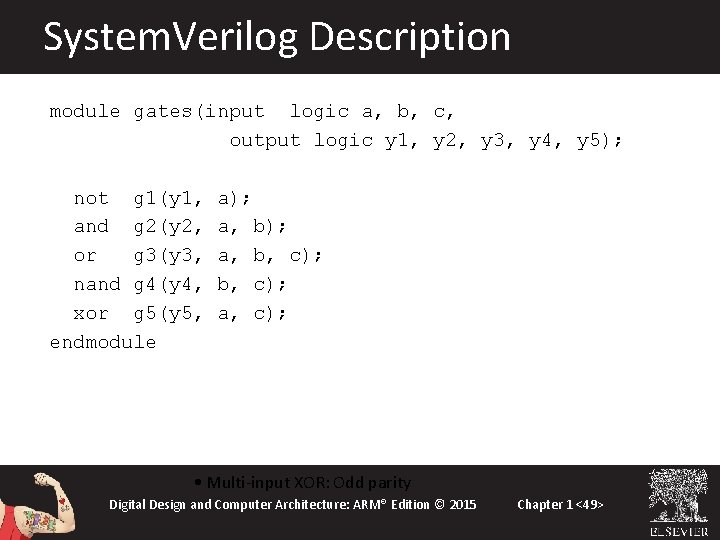 SystemVerilog Description

module gates(input  logic a, b, c,
              output logic y1, y2, y3, y4, y5);

  not  g1(y1, a);
  and  g2(y2, a, b);
  or   g3(y3, a, b, c);
  nand g4(y4, b, c);
  xor  g5(y5, a, c);
endmodule

• Multi-input XOR: Odd parity

Digital Design and Computer Architecture: ARM® Edition © 2015 Chapter 1 <49>

ELSEVIER